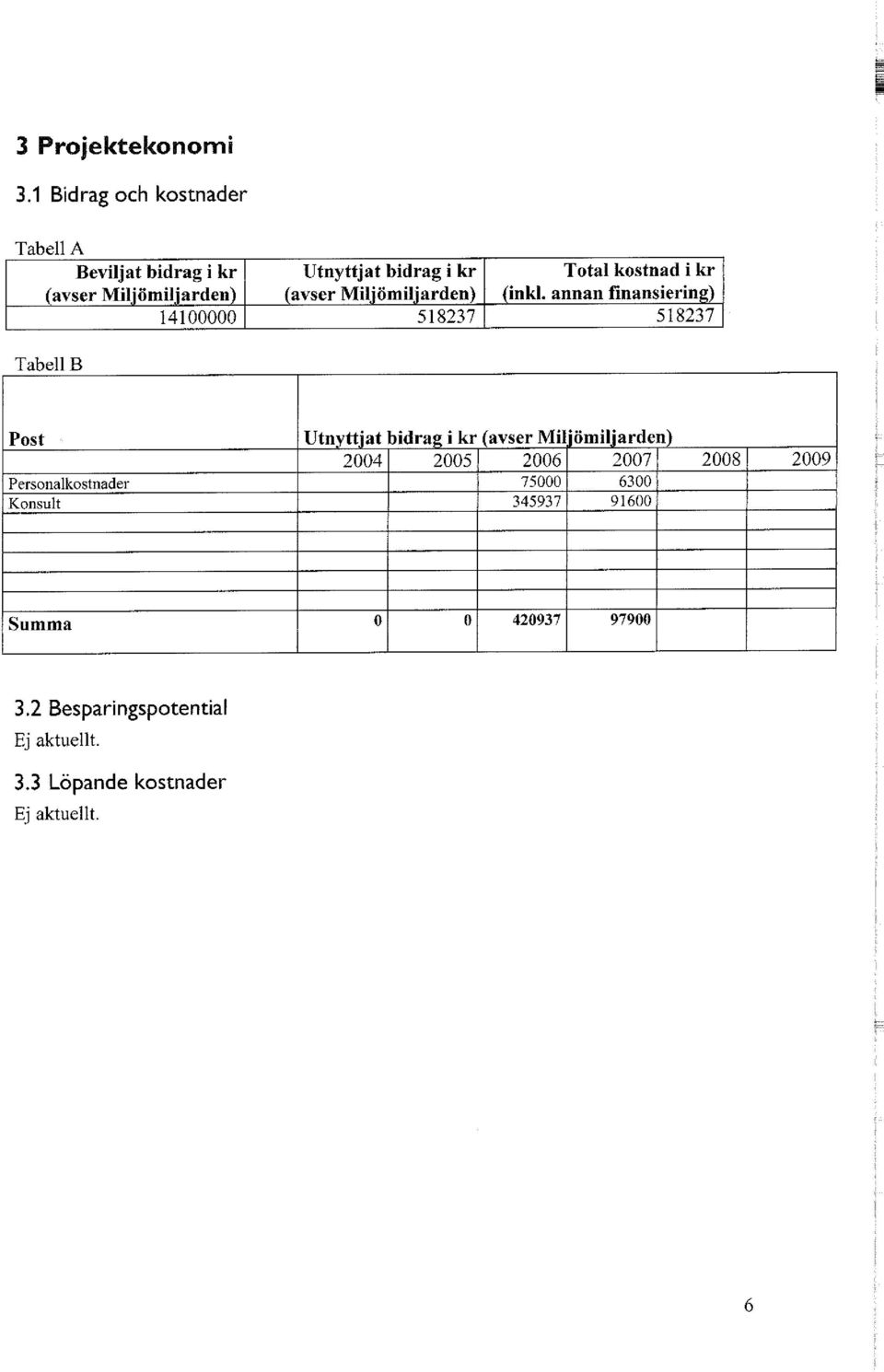 3 Projektekonomi

3.1 Bidrag och kostnader

Tabell A

| Beviljat bidrag i kr (avser Miljömiljarden) | Utnyttjat bidrag i kr (avser Miljömiljarden) | Total kostnad i kr (inkl. annan finansiering) |
|---|---|---|
| 14100000 | 518237 | 518237 |

Tabell B

| Post | Utnyttjat bidrag i kr (avser Miljömiljarden) | | | | | |
|---|---|---|---|---|---|---|
| | 2004 | 2005 | 2006 | 2007 | 2008 | 2009 |
| Personalkostnader | | | 75000 | 6300 | | |
| Konsult | | | 345937 | 91600 | | |
| | | | | | | |
| | | | | | | |
| | | | | | | |
| Summa | 0 | 0 | 420937 | 97900 | | |

3.2 Besparingspotential

Ej aktuellt.

3.3 Löpande kostnader

Ej aktuellt.

6